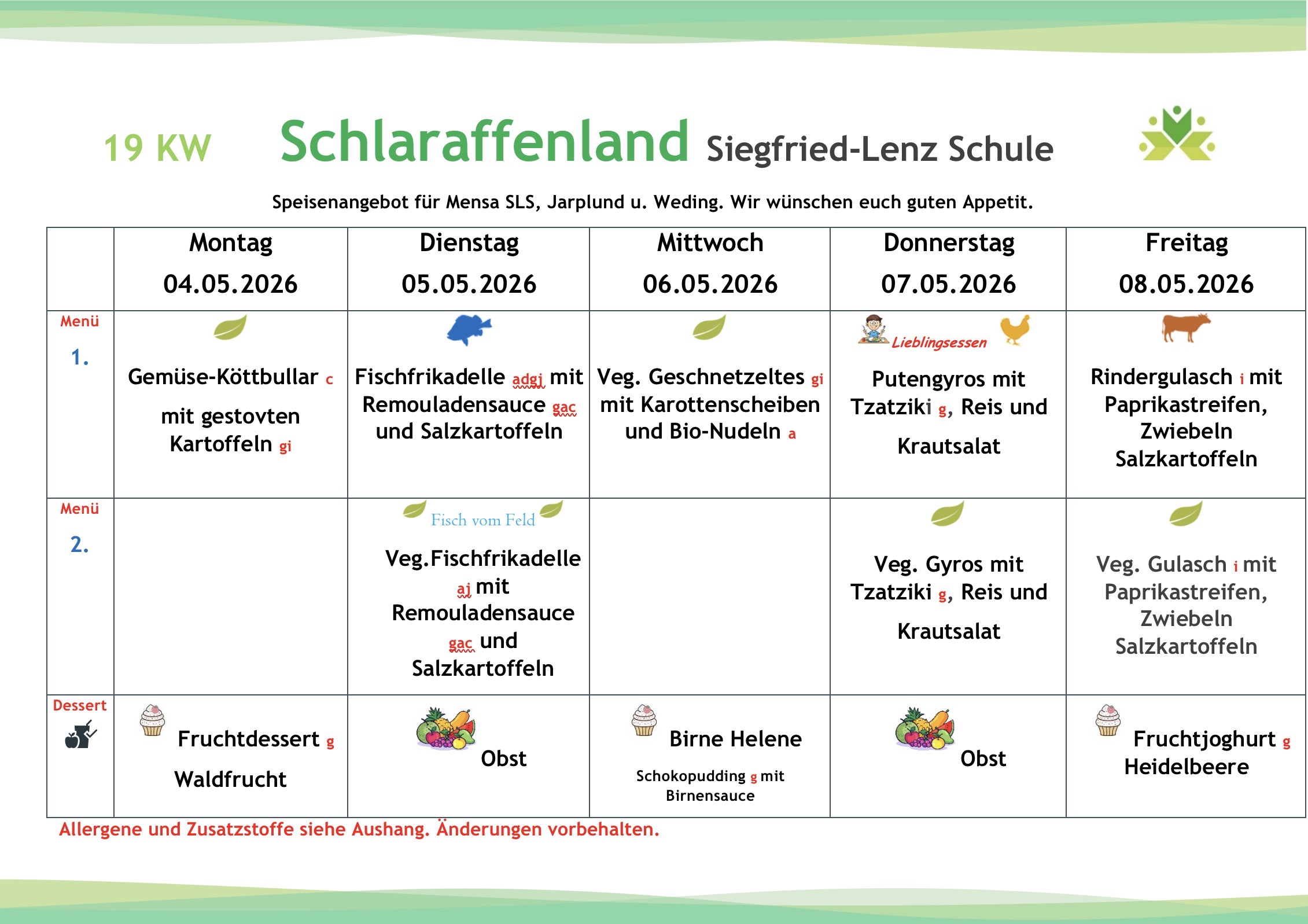 19 KW Schlaraffenland Siegfried-Lenz Schule

Speisenangebot für Mensa SLS, Jarplund u. Weding. Wir wünschen euch guten Appetit.

| | Montag 04.05.2026 | Dienstag 05.05.2026 | Mittwoch 06.05.2026 | Donnerstag 07.05.2026 | Freitag 08.05.2026 |
|---|---|---|---|---|---|
| Menü 1. | Gemüse-Köttbullar c mit gestovten Kartoffeln gi | Fischfrikadelle adgj mit Remouladensauce gac und Salzkartoffeln | Veg. Geschnetzeltes gi mit Karottenscheiben und Bio-Nudeln a | Lieblingsessen Putengyros mit Tzatziki g, Reis und Krautsalat | Rindergulasch i mit Paprikastreifen, Zwiebeln Salzkartoffeln |
| Menü 2. | | Fisch vom Feld Veg.Fischfrikadelle aj mit Remouladensauce gac und Salzkartoffeln | | Veg. Gyros mit Tzatziki g, Reis und Krautsalat | Veg. Gulasch i mit Paprikastreifen, Zwiebeln Salzkartoffeln |
| Dessert | Fruchtdessert g Waldfrucht | Obst | Birne Helene Schokopudding g mit Birnensauce | Obst | Fruchtjoghurt g Heidelbeere |

Allergene und Zusatzstoffe siehe Aushang. Änderungen vorbehalten.